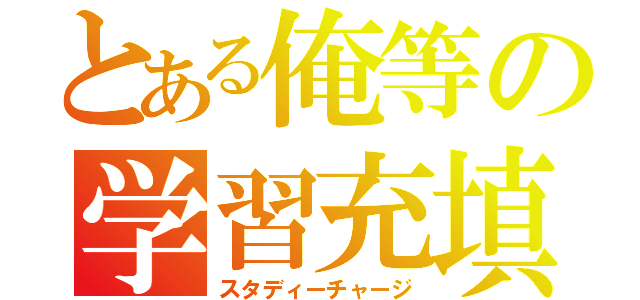 とある俺等の学習充填
スタディーチャージ